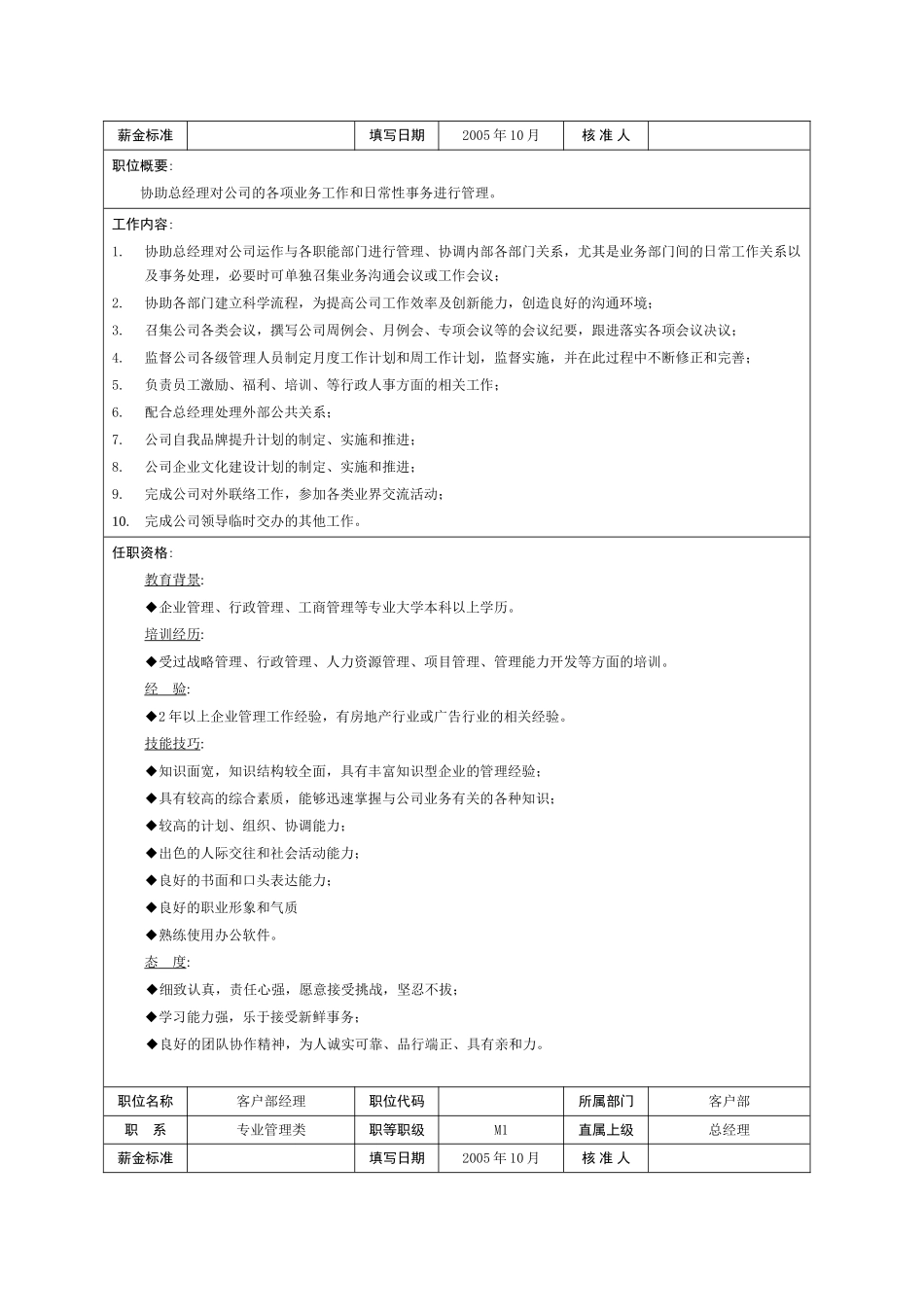 | 薪金标准 | | 填写日期 | 2005 年 10 月 | 核 准 人 | |
|---|---|---|---|---|---|

职位概要:

协助总经理对公司的各项业务工作和日常性事务进行管理。

工作内容:

1. 协助总经理对公司运作与各职能部门进行管理、协调内部各部门关系，尤其是业务部门间的日常工作关系以及事务处理，必要时可单独召集业务沟通会议或工作会议;
2. 协助各部门建立科学流程，为提高公司工作效率及创新能力，创造良好的沟通环境;
3. 召集公司各类会议，撰写公司周例会、月例会、专项会议等的会议纪要，跟进落实各项会议决议;
4. 监督公司各级管理人员制定月度工作计划和周工作计划，监督实施，并在此过程中不断修正和完善;
5. 负责员工激励、福利、培训、等行政人事方面的相关工作;
6. 配合总经理处理外部公共关系;
7. 公司自我品牌提升计划的制定、实施和推进;
8. 公司企业文化建设计划的制定、实施和推进;
9. 完成公司对外联络工作，参加各类业界交流活动;
10. 完成公司领导临时交办的其他工作。

任职资格:

教育背景:

◆企业管理、行政管理、工商管理等专业大学本科以上学历。

培训经历:

◆受过战略管理、行政管理、人力资源管理、项目管理、管理能力开发等方面的培训。

经 验:

◆2 年以上企业管理工作经验，有房地产行业或广告行业的相关经验。

技能技巧:

◆知识面宽，知识结构较全面，具有丰富知识型企业的管理经验;

◆具有较高的综合素质，能够迅速掌握与公司业务有关的各种知识;

◆较高的计划、组织、协调能力;

◆出色的人际交往和社会活动能力;

◆良好的书面和口头表达能力;

◆良好的职业形象和气质

◆熟练使用办公软件。

态 度:

◆细致认真，责任心强，愿意接受挑战，坚忍不拔;

◆学习能力强，乐于接受新鲜事务;

◆良好的团队协作精神，为人诚实可靠、品行端正、具有亲和力。

| 职位名称 | 客户部经理 | 职位代码 | | 所属部门 | 客户部 |
|---|---|---|---|---|---|
| 职 系 | 专业管理类 | 职等职级 | M1 | 直属上级 | 总经理 |
| 薪金标准 | | 填写日期 | 2005 年 10 月 | 核 准 人 | |